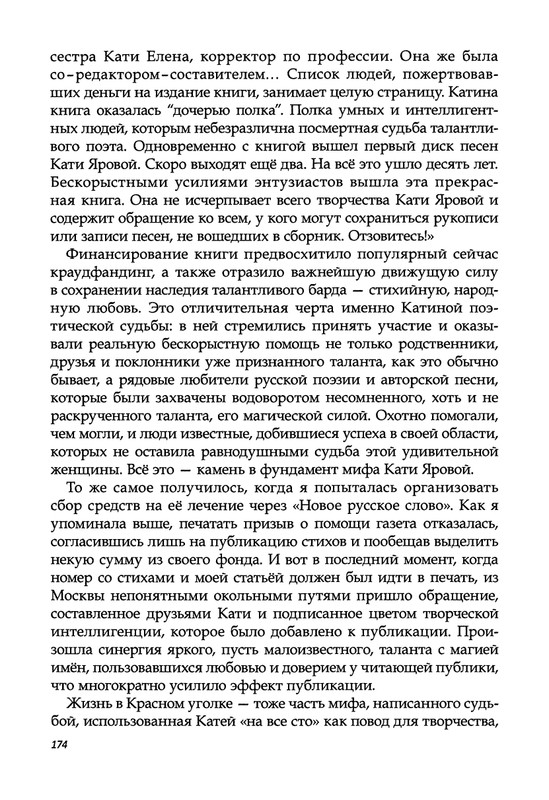 сестра Кати Елена, корректор по профессии. Она же была со-редактором-составителем... Список людей, пожертвовавших деньги на издание книги, занимает целую страницу. Катина книга оказалась "дочерью полка". Полка умных и интеллигентных людей, которым небезразлична посмертная судьба талантливого поэта. Одновременно с книгой вышел первый диск песен Кати Яровой. Скоро выходят ещё два. На всё это ушло десять лет. Бескорыстными усилиями энтузиастов вышла эта прекрасная книга. Она не исчерпывает всего творчества Кати Яровой и содержит обращение ко всем, у кого могут сохраниться рукописи или записи песен, не вошедших в сборник. Отзовитесь!»

Финансирование книги предвосхитило популярный сейчас краудфандинг, а также отразило важнейшую движущую силу в сохранении наследия талантливого барда — стихийную, народную любовь. Это отличительная черта именно Катиной поэтической судьбы: в ней стремились принять участие и оказывали реальную бескорыстную помощь не только родственники, друзья и поклонники уже признанного таланта, как это обычно бывает, а рядовые любители русской поэзии и авторской песни, которые были захвачены водоворотом несомненного, хоть и не раскрученного таланта, его магической силой. Охотно помогали, чем могли, и люди известные, добившиеся успеха в своей области, которых не оставила равнодушными судьба этой удивительной женщины. Всё это — камень в фундамент мифа Кати Яровой.

То же самое получилось, когда я попыталась организовать сбор средств на её лечение через «Новое русское слово». Как я упоминала выше, печатать призыв о помощи газета отказалась, согласившись лишь на публикацию стихов и пообещав выделить некую сумму из своего фонда. И вот в последний момент, когда номер со стихами и моей статьёй должен был идти в печать, из Москвы непонятными окольными путями пришло обращение, составленное друзьями Кати и подписанное цветом творческой интеллигенции, которое было добавлено к публикации. Произошла синергия яркого, пусть малоизвестного, таланта с магией имён, пользовавшихся любовью и доверием у читающей публики, что многократно усилило эффект публикации.

Жизнь в Красном уголке — тоже часть мифа, написанного судьбой, использованная Катей «на все сто» как повод для творчества,

174